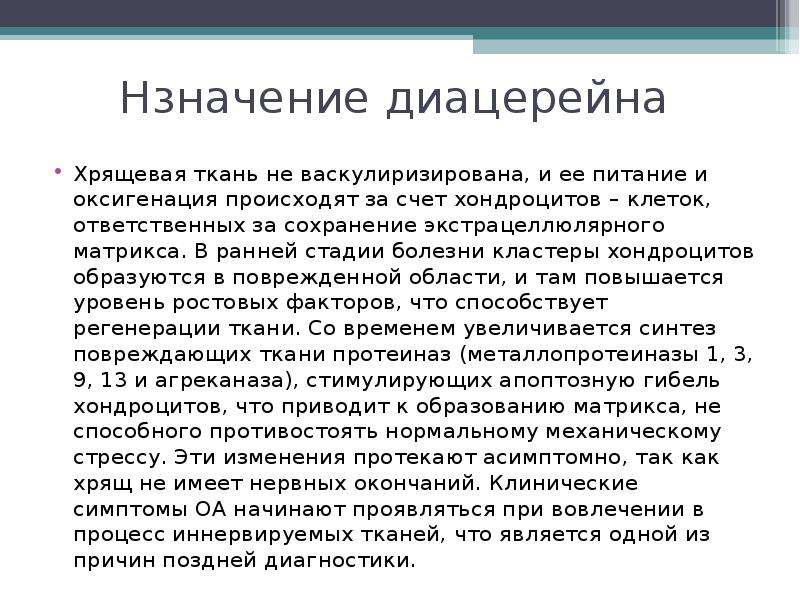 Нзначение диацерейна

• Хрящевая ткань не васкулиризирована, и ее питание и оксигенация происходят за счет хондроцитов – клеток, ответственных за сохранение экстрацеллюлярного матрикса. В ранней стадии болезни кластеры хондроцитов образуются в поврежденной области, и там повышается уровень ростовых факторов, что способствует регенерации ткани. Со временем увеличивается синтез повреждающих ткани протеиназ (металлопротеиназы 1, 3, 9, 13 и агреканаза), стимулирующих апоптозную гибель хондроцитов, что приводит к образованию матрикса, не способного противостоять нормальному механическому стрессу. Эти изменения протекают асимптомно, так как хрящ не имеет нервных окончаний. Клинические симптомы ОА начинают проявляться при вовлечении в процесс иннервируемых тканей, что является одной из причин поздней диагностики.